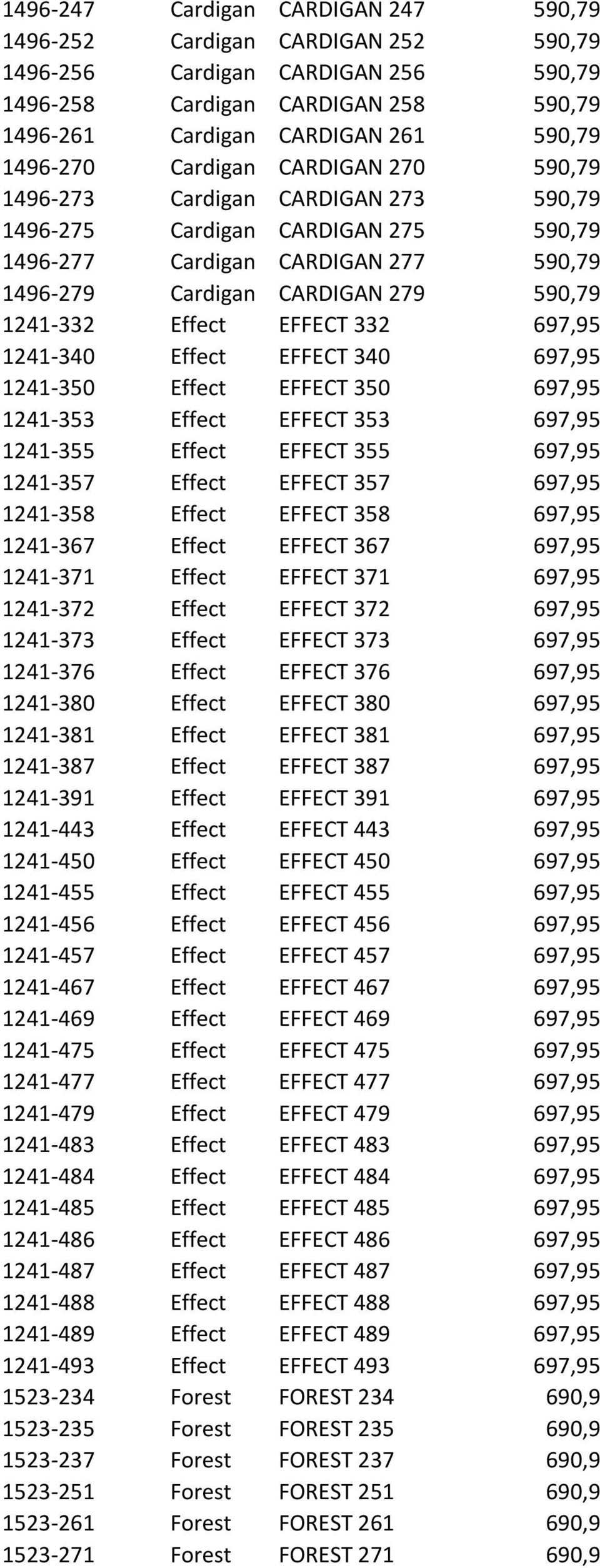 | | | | |
|---|---|---|---|
| 1496-247 | Cardigan | CARDIGAN 247 | 590,79 |
| 1496-252 | Cardigan | CARDIGAN 252 | 590,79 |
| 1496-256 | Cardigan | CARDIGAN 256 | 590,79 |
| 1496-258 | Cardigan | CARDIGAN 258 | 590,79 |
| 1496-261 | Cardigan | CARDIGAN 261 | 590,79 |
| 1496-270 | Cardigan | CARDIGAN 270 | 590,79 |
| 1496-273 | Cardigan | CARDIGAN 273 | 590,79 |
| 1496-275 | Cardigan | CARDIGAN 275 | 590,79 |
| 1496-277 | Cardigan | CARDIGAN 277 | 590,79 |
| 1496-279 | Cardigan | CARDIGAN 279 | 590,79 |
| 1241-332 | Effect | EFFECT 332 | 697,95 |
| 1241-340 | Effect | EFFECT 340 | 697,95 |
| 1241-350 | Effect | EFFECT 350 | 697,95 |
| 1241-353 | Effect | EFFECT 353 | 697,95 |
| 1241-355 | Effect | EFFECT 355 | 697,95 |
| 1241-357 | Effect | EFFECT 357 | 697,95 |
| 1241-358 | Effect | EFFECT 358 | 697,95 |
| 1241-367 | Effect | EFFECT 367 | 697,95 |
| 1241-371 | Effect | EFFECT 371 | 697,95 |
| 1241-372 | Effect | EFFECT 372 | 697,95 |
| 1241-373 | Effect | EFFECT 373 | 697,95 |
| 1241-376 | Effect | EFFECT 376 | 697,95 |
| 1241-380 | Effect | EFFECT 380 | 697,95 |
| 1241-381 | Effect | EFFECT 381 | 697,95 |
| 1241-387 | Effect | EFFECT 387 | 697,95 |
| 1241-391 | Effect | EFFECT 391 | 697,95 |
| 1241-443 | Effect | EFFECT 443 | 697,95 |
| 1241-450 | Effect | EFFECT 450 | 697,95 |
| 1241-455 | Effect | EFFECT 455 | 697,95 |
| 1241-456 | Effect | EFFECT 456 | 697,95 |
| 1241-457 | Effect | EFFECT 457 | 697,95 |
| 1241-467 | Effect | EFFECT 467 | 697,95 |
| 1241-469 | Effect | EFFECT 469 | 697,95 |
| 1241-475 | Effect | EFFECT 475 | 697,95 |
| 1241-477 | Effect | EFFECT 477 | 697,95 |
| 1241-479 | Effect | EFFECT 479 | 697,95 |
| 1241-483 | Effect | EFFECT 483 | 697,95 |
| 1241-484 | Effect | EFFECT 484 | 697,95 |
| 1241-485 | Effect | EFFECT 485 | 697,95 |
| 1241-486 | Effect | EFFECT 486 | 697,95 |
| 1241-487 | Effect | EFFECT 487 | 697,95 |
| 1241-488 | Effect | EFFECT 488 | 697,95 |
| 1241-489 | Effect | EFFECT 489 | 697,95 |
| 1241-493 | Effect | EFFECT 493 | 697,95 |
| 1523-234 | Forest | FOREST 234 | 690,9 |
| 1523-235 | Forest | FOREST 235 | 690,9 |
| 1523-237 | Forest | FOREST 237 | 690,9 |
| 1523-251 | Forest | FOREST 251 | 690,9 |
| 1523-261 | Forest | FOREST 261 | 690,9 |
| 1523-271 | Forest | FOREST 271 | 690,9 |